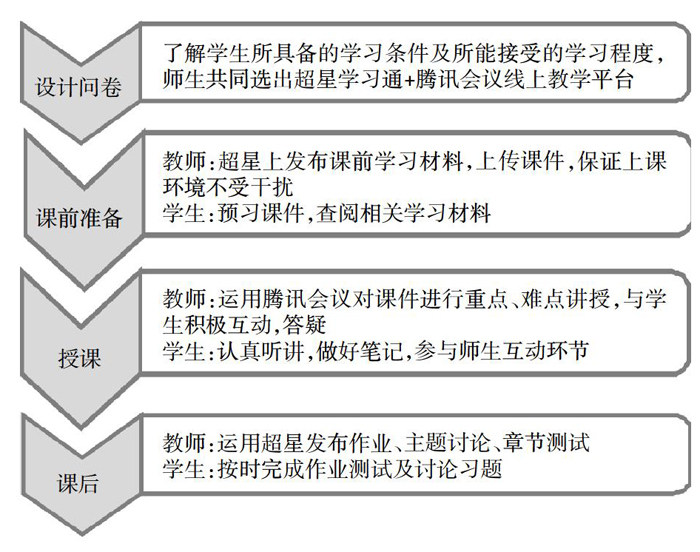 设计问卷

了解学生所具备的学习条件及所能接受的学习程度，师生共同选出超星学习通+腾讯会议线上教学平台

课前准备

教师：超星上发布课前学习材料，上传课件，保证上课环境不受干扰
学生：预习课件，查阅相关学习材料

授课

教师：运用腾讯会议对课件进行重点、难点讲授，与学生积极互动，答疑
学生：认真听讲，做好笔记，参与师生互动环节

课后

教师：运用超星发布作业、主题讨论、章节测试
学生：按时完成作业测试及讨论习题